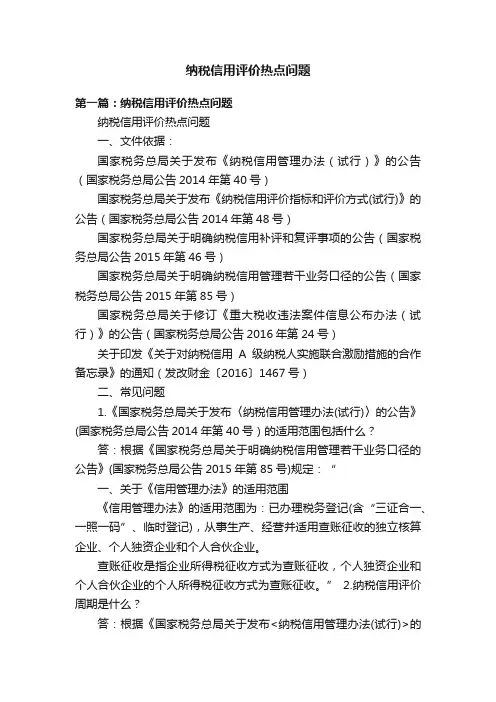 纳税信用评价热点问题

第一篇：纳税信用评价热点问题

纳税信用评价热点问题

一、文件依据：

国家税务总局关于发布《纳税信用管理办法（试行）》的公告（国家税务总局公告 2014 年第 40 号）

国家税务总局关于发布《纳税信用评价指标和评价方式(试行)》的公告（国家税务总局公告 2014 年第 48 号）

国家税务总局关于明确纳税信用补评和复评事项的公告（国家税务总局公告 2015 年第 46 号）

国家税务总局关于明确纳税信用管理若干业务口径的公告（国家税务总局公告 2015 年第 85 号）

国家税务总局关于修订《重大税收违法案件信息公布办法（试行）》的公告（国家税务总局公告 2016 年第 24 号）

关于印发《关于对纳税信用 A 级纳税人实施联合激励措施的合作备忘录》的通知（发改财金〔2016〕1467 号）

二、常见问题

1.《国家税务总局关于发布〈纳税信用管理办法(试行)〉的公告》(国家税务总局公告 2014 年第 40 号）的适用范围包括什么？

答：根据《国家税务总局关于明确纳税信用管理若干业务口径的公告》(国家税务总局公告 2015 年第 85 号)规定：“

一、关于《信用管理办法》的适用范围

《信用管理办法》的适用范围为：已办理税务登记(含“三证合一、一照一码”、临时登记)，从事生产、经营并适用查账征收的独立核算企业、个人独资企业和个人合伙企业。

查账征收是指企业所得税征收方式为查账征收，个人独资企业和个人合伙企业的个人所得税征收方式为查账征收。” 2.纳税信用评价周期是什么？

答：根据《国家税务总局关于发布<纳税信用管理办法(试行)>的